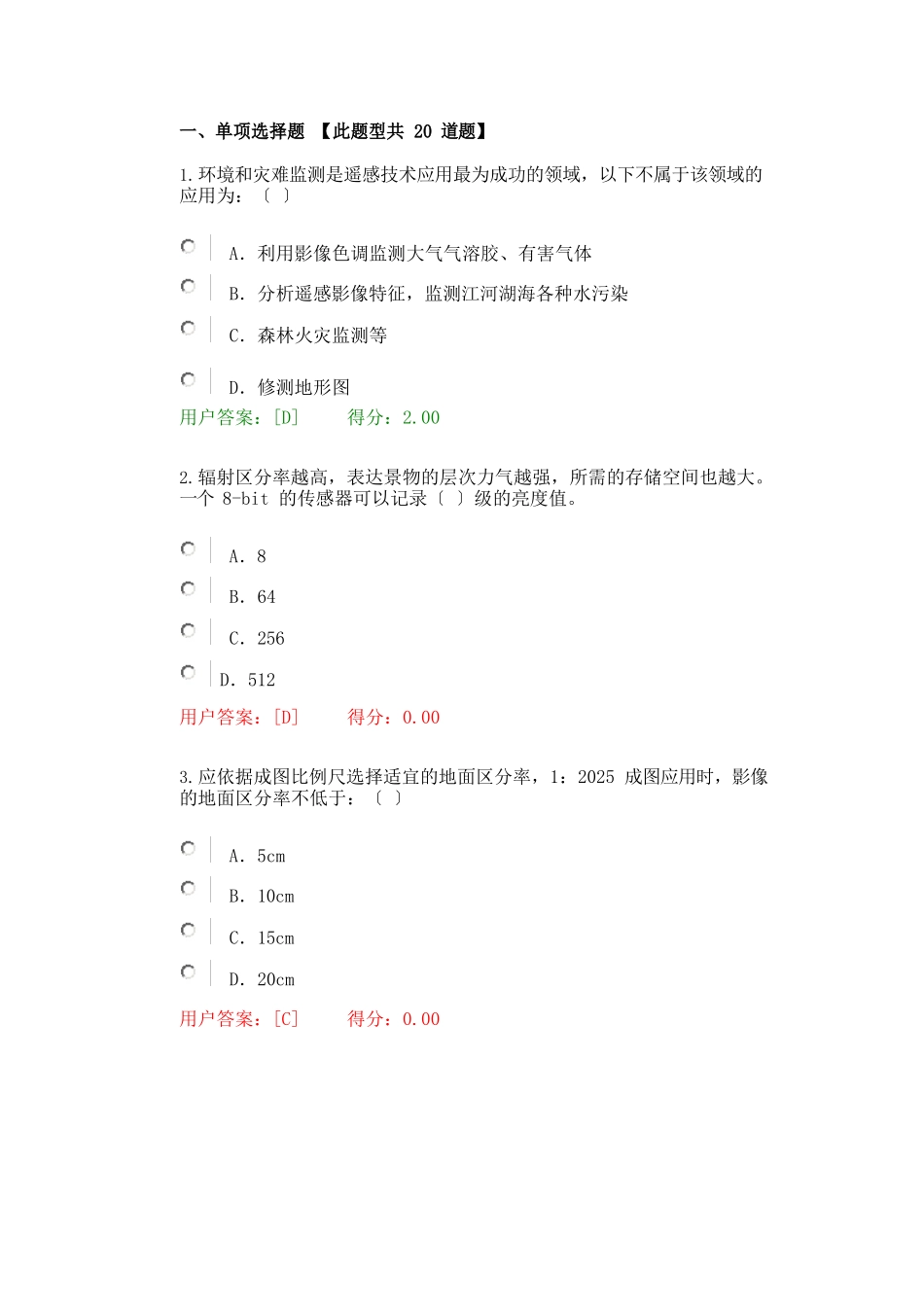 一、单项选择题 【此题型共 20 道题】

1.环境和灾难监测是遥感技术应用最为成功的领域，以下不属于该领域的应用为：〔 〕

A. 利用影像色调监测大气气溶胶、有害气体

B. 分析遥感影像特征，监测江河湖海各种水污染

C. 森林火灾监测等

D. 修测地形图

用户答案：[D] 得分：2.00

2.辐射区分率越高，表达景物的层次力气越强，所需的存储空间也越大。一个 8-bit 的传感器可以记录〔 〕级的亮度值。

A. 8

B. 64

C. 256

D. 512

用户答案：[D] 得分：0.00

3.应依据成图比例尺选择适宜的地面区分率，1：2025 成图应用时，影像的地面区分率不低于：〔 〕

A. 5cm

B. 10cm

C. 15cm

D. 20cm

用户答案：[C] 得分：0.00